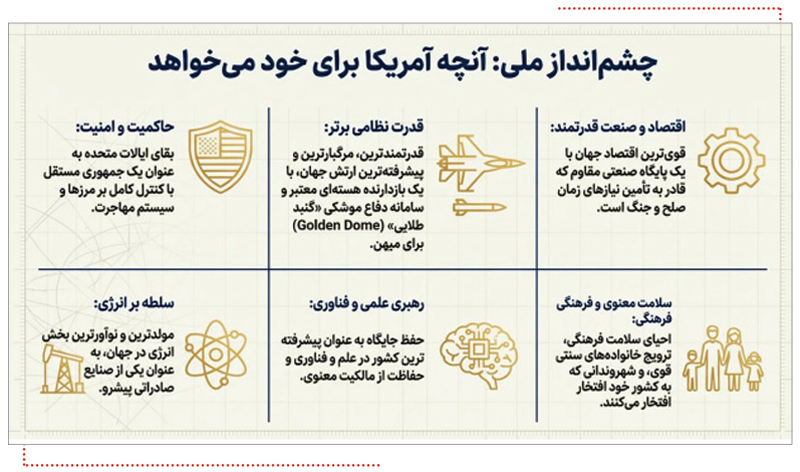 چشم‌انداز ملی: آنچه آمریکا برای خود می‌خواهد

اقتصاد و صنعت قدرتمند:
قوی‌ترین اقتصاد جهان با یک پایگاه صنعتی مقاوم که قادر به تأمین نیازهای زمان صلح و جنگ است.

قدرت نظامی برتر:
قدرتمندترین، مرگبارترین و پیشرفته‌ترین ارتش جهان، با یک بازدارنده هسته‌ای معتبر و سامانه دفاع موشکی «گنبد طلایی» (Golden Dome) برای میهن.

حاکمیت و امنیت:
بقای ایالات متحده به عنوان یک جمهوری مستقل با کنترل کامل بر مرزها و سیستم مهاجرت.

سلامت معنوی و فرهنگی فرهنگی:
احیای سلامت فرهنگی، ترویج خانواده‌های سنتی قوی، و شهروندانی که به کشور خود افتخار افتخار می‌کنند.

رهبری علمی و فناوری:
حفظ جایگاه به عنوان پیشرفته ترین کشور در علم و فناوری و حفاظت از مالکیت معنوی.

سلطه بر انرژی:
مولدترین و نوآورترین بخش انرژی در جهان، به عنوان یکی از صنایع صادراتی پیشرو.